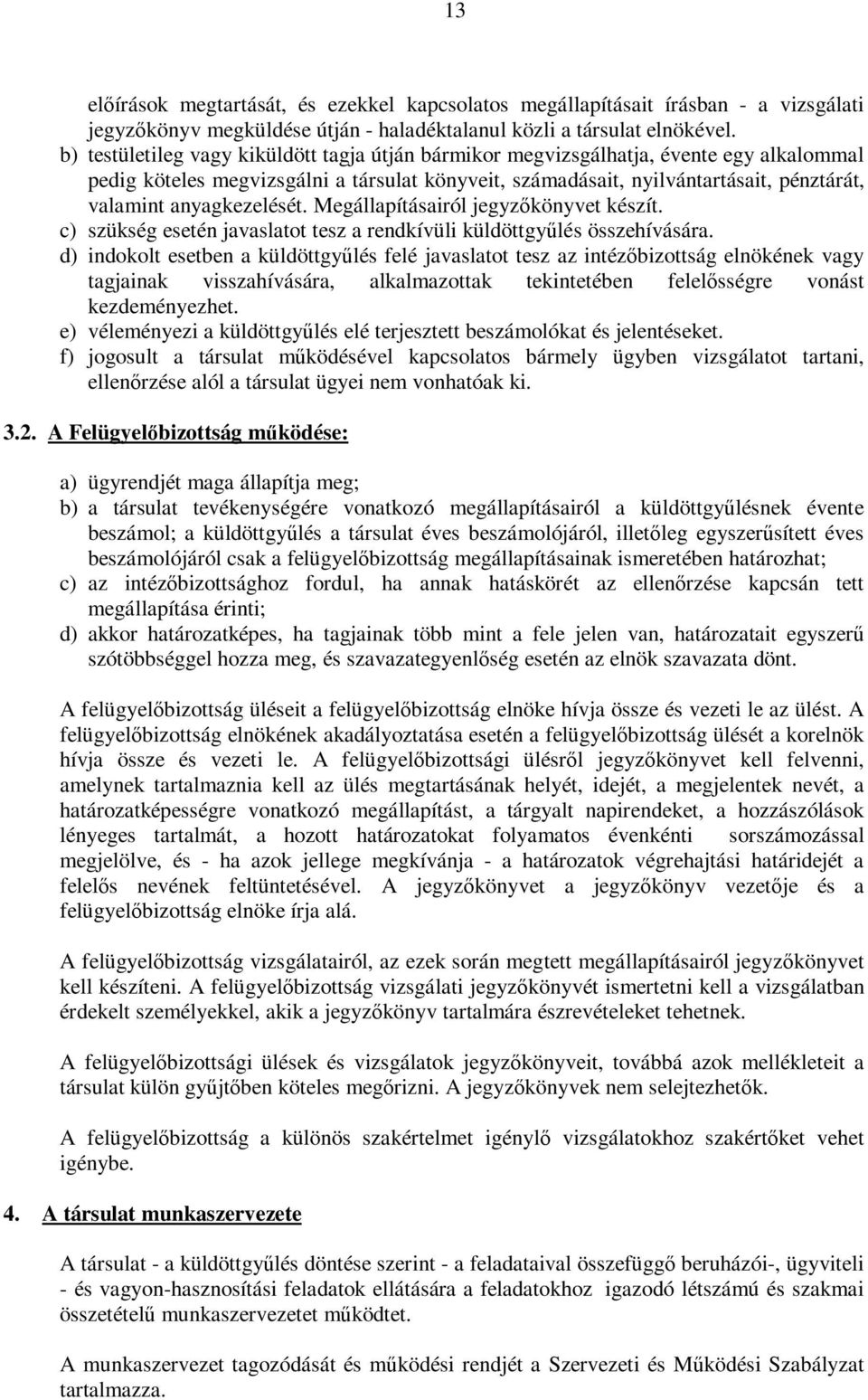 13

előírások megtartását, és ezekkel kapcsolatos megállapításait írásban - a vizsgálati jegyzőkönyv megküldése útján - haladéktalanul közli a társulat elnökével.
b) testületileg vagy kiküldött tagja útján bármikor megvizsgálhatja, évente egy alkalommal pedig köteles megvizsgálni a társulat könyveit, számadásait, nyilvántartásait, pénztárát, valamint anyagkezelését. Megállapításairól jegyzőkönyvet készít.
c) szükség esetén javaslatot tesz a rendkívüli küldöttgyűlés összehívására.
d) indokolt esetben a küldöttgyűlés felé javaslatot tesz az intézőbizottság elnökének vagy tagjainak visszahívására, alkalmazottak tekintetében felelősségre vonást kezdeményezhet.
e) véleményezi a küldöttgyűlés elé terjesztett beszámolókat és jelentéseket.
f) jogosult a társulat működésével kapcsolatos bármely ügyben vizsgálatot tartani, ellenőrzése alól a társulat ügyei nem vonhatóak ki.

3.2. A Felügyelőbizottság működése:

a) ügyrendjét maga állapítja meg;
b) a társulat tevékenységére vonatkozó megállapításairól a küldöttgyűlésnek évente beszámol; a küldöttgyűlés a társulat éves beszámolójáról, illetőleg egyszerűsített éves beszámolójáról csak a felügyelőbizottság megállapításainak ismeretében határozhat;
c) az intézőbizottsághoz fordul, ha annak hatáskörét az ellenőrzése kapcsán tett megállapítása érinti;
d) akkor határozatképes, ha tagjainak több mint a fele jelen van, határozatait egyszerű szótöbbséggel hozza meg, és szavazategyenlőség esetén az elnök szavazata dönt.

A felügyelőbizottság üléseit a felügyelőbizottság elnöke hívja össze és vezeti le az ülést. A felügyelőbizottság elnökének akadályoztatása esetén a felügyelőbizottság ülését a korelnök hívja össze és vezeti le. A felügyelőbizottsági ülésről jegyzőkönyvet kell felvenni, amelynek tartalmaznia kell az ülés megtartásának helyét, idejét, a megjelentek nevét, a határozatképességre vonatkozó megállapítást, a tárgyalt napirendeket, a hozzászólások lényeges tartalmát, a hozott határozatokat folyamatos évenkénti sorszámozással megjelölve, és - ha azok jellege megkívánja - a határozatok végrehajtási határidejét a felelős nevének feltüntetésével. A jegyzőkönyvet a jegyzőkönyv vezetője és a felügyelőbizottság elnöke írja alá.

A felügyelőbizottság vizsgálatairól, az ezek során megtett megállapításairól jegyzőkönyvet kell készíteni. A felügyelőbizottság vizsgálati jegyzőkönyvét ismertetni kell a vizsgálatban érdekelt személyekkel, akik a jegyzőkönyv tartalmára észrevételeket tehetnek.

A felügyelőbizottsági ülések és vizsgálatok jegyzőkönyveit, továbbá azok mellékleteit a társulat külön gyűjtőben köteles megőrizni. A jegyzőkönyvek nem selejtezhetők.

A felügyelőbizottság a különös szakértelmet igénylő vizsgálatokhoz szakértőket vehet igénybe.

4. A társulat munkaszervezete

A társulat - a küldöttgyűlés döntése szerint - a feladataival összefüggő beruházói-, ügyviteli - és vagyon-hasznosítási feladatok ellátására a feladatokhoz igazodó létszámú és szakmai összetételű munkaszervezetet működtet.

A munkaszervezet tagozódását és működési rendjét a Szervezeti és Működési Szabályzat tartalmazza.